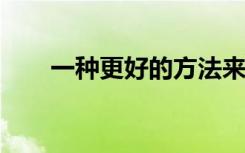 一种更好的方法来